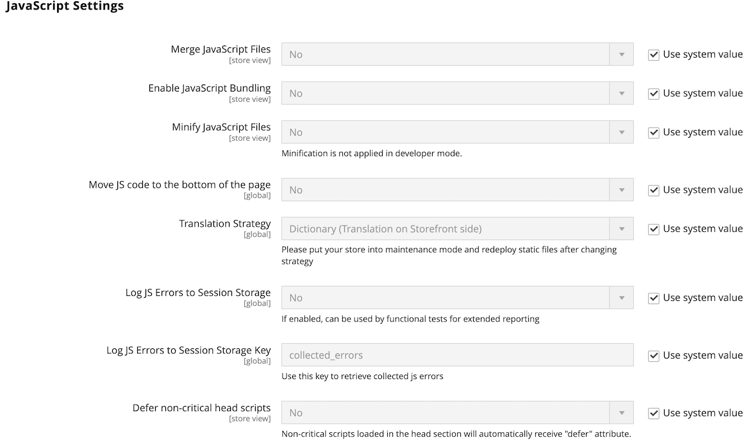 JavaScript Settings

Merge JavaScript Files
[store view]
No
Use system value

Enable JavaScript Bundling
[store view]
No
Use system value

Minify JavaScript Files
[store view]
No
Use system value
Minification is not applied in developer mode.

Move JS code to the bottom of the page
[global]
No
Use system value

Translation Strategy
[global]
Dictionary (Translation on Storefront side)
Use system value
Please put your store into maintenance mode and redeploy static files after changing strategy

Log JS Errors to Session Storage
[global]
No
Use system value
If enabled, can be used by functional tests for extended reporting

Log JS Errors to Session Storage Key
[global]
collected_errors
Use system value
Use this key to retrieve collected js errors

Defer non-critical head scripts
[store view]
No
Use system value
Non-critical scripts loaded in the head section will automatically receive "defer" attribute.